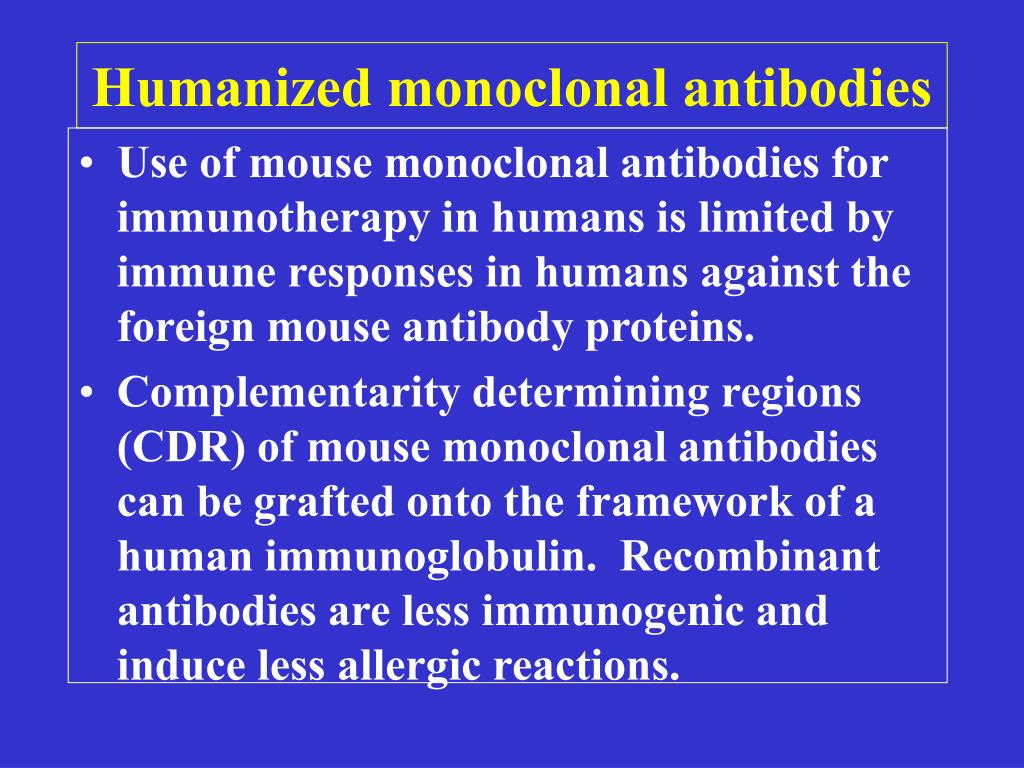 Humanized monoclonal antibodies

• Use of mouse monoclonal antibodies for immunotherapy in humans is limited by immune responses in humans against the foreign mouse antibody proteins.

• Complementarity determining regions (CDR) of mouse monoclonal antibodies can be grafted onto the framework of a human immunoglobulin. Recombinant antibodies are less immunogenic and induce less allergic reactions.